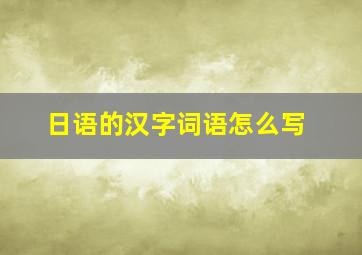 日语的汉字词语怎么写